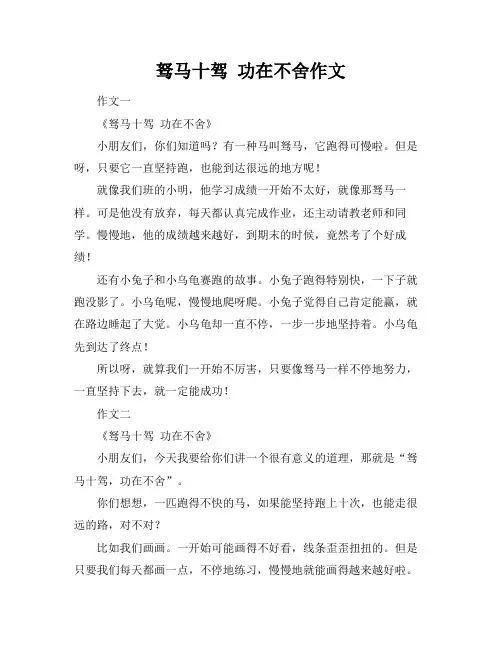 驽马十驾 功在不舍作文

作文一

《驽马十驾 功在不舍》

小朋友们，你们知道吗？有一种马叫驽马，它跑得可慢啦。但是呀，只要它一直坚持跑，也能到达很远的地方呢！

就像我们班的小明，他学习成绩一开始不太好，就像那驽马一样。可是他没有放弃，每天都认真完成作业，还主动请教老师和同学。慢慢地，他的成绩越来越好，到期末的时候，竟然考了个好成绩！

还有小兔子和小乌龟赛跑的故事。小兔子跑得特别快，一下子就跑没影了。小乌龟呢，慢慢地爬呀爬。小兔子觉得自己肯定能赢，就在路边睡起了大觉。小乌龟却一直不停，一步一步地坚持着。小乌龟先到达了终点！

所以呀，就算我们一开始不厉害，只要像驽马一样不停地努力，一直坚持下去，就一定能成功！

作文二

《驽马十驾 功在不舍》

小朋友们，今天我要给你们讲一个很有意义的道理，那就是“驽马十驾，功在不舍”。

你们想想，一匹跑得不快的马，如果能坚持跑上十次，也能走很远的路，对不对？

比如我们画画。一开始可能画得不好看，线条歪歪扭扭的。但是只要我们每天都画一点，不停地练习，慢慢地就能画得越来越好啦。